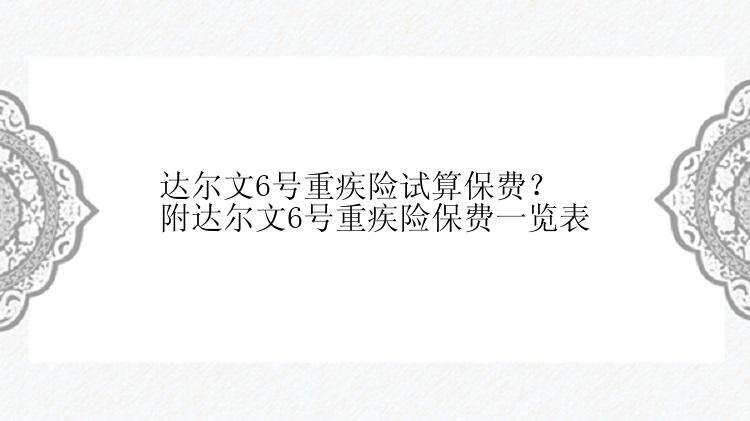 达尔文6号重疾险试算保费？
附达尔文6号重疾险保费一览表